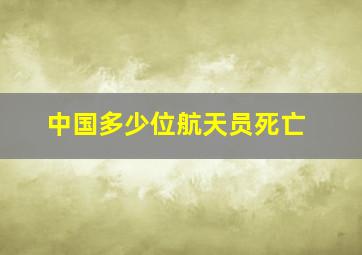 中国多少位航天员死亡